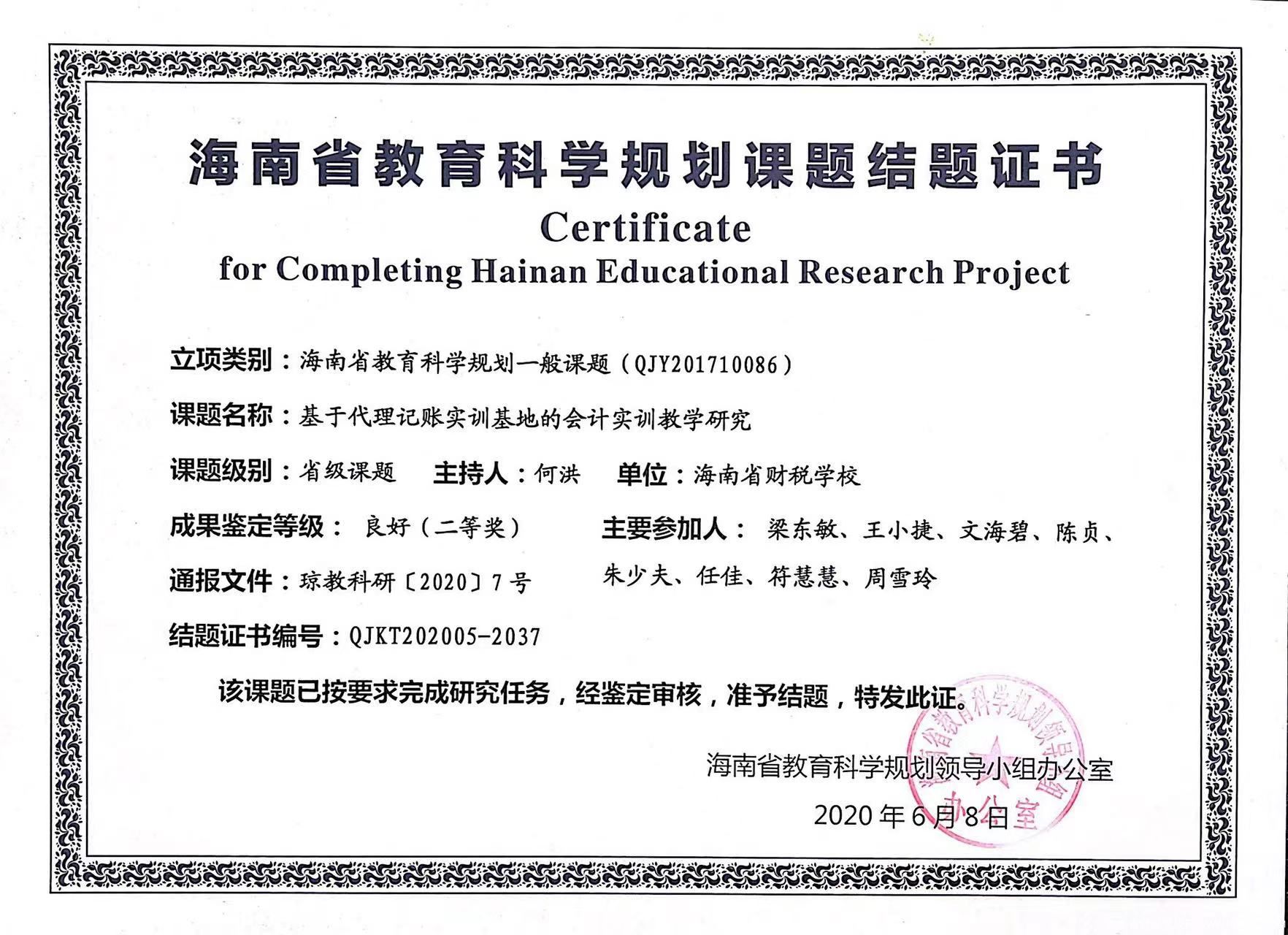 海南省教育科学规划课题结题证书
Certificate
for Completing Hainan Educational Research Project

立项类别：海南省教育科学规划一般课题（QJY201710086）

课题名称：基于代理记账实训基地的会计实训教学研究

课题级别：省级课题　主持人：何洪　单位：海南省财税学校

成果鉴定等级：良好（二等奖）　主要参加人：梁东敏、王小捷、文海碧、陈贞、朱少夫、任佳、符慧慧、周雪玲

通报文件：琼教科研〔2020〕7号

结题证书编号：QJKT202005-2037

该课题已按要求完成研究任务，经鉴定审核，准予结题，特发此证。

海南省教育科学规划领导小组办公室

2020年6月8日

海南省教育科学规划领导小组办公室